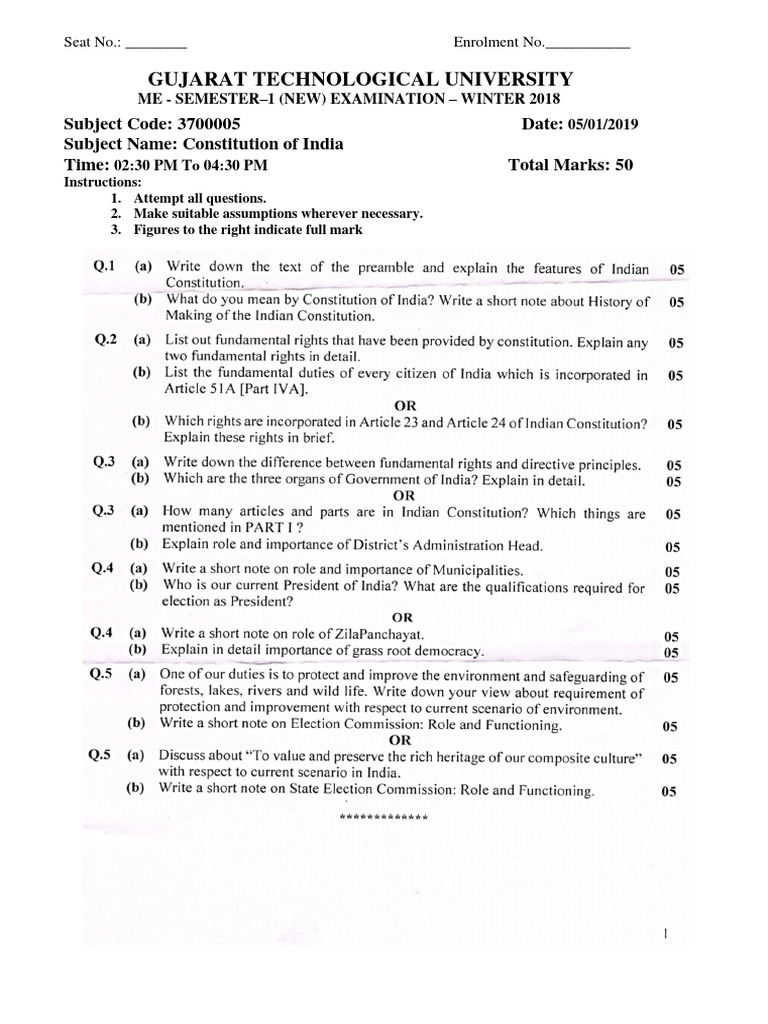 Seat No.: ________ Enrolment No.___________

GUJARAT TECHNOLOGICAL UNIVERSITY
ME - SEMESTER–1 (NEW) EXAMINATION – WINTER 2018

Subject Code: 3700005 Date: 05/01/2019
Subject Name: Constitution of India
Time: 02:30 PM To 04:30 PM Total Marks: 50
Instructions:
1. Attempt all questions.
2. Make suitable assumptions wherever necessary.
3. Figures to the right indicate full mark

Q.1 (a) Write down the text of the preamble and explain the features of Indian Constitution. 05
(b) What do you mean by Constitution of India? Write a short note about History of Making of the Indian Constitution. 05

Q.2 (a) List out fundamental rights that have been provided by constitution. Explain any two fundamental rights in detail. 05
(b) List the fundamental duties of every citizen of India which is incorporated in Article 51A [Part IVA]. 05
OR
(b) Which rights are incorporated in Article 23 and Article 24 of Indian Constitution? Explain these rights in brief. 05

Q.3 (a) Write down the difference between fundamental rights and directive principles. 05
(b) Which are the three organs of Government of India? Explain in detail. 05
OR
Q.3 (a) How many articles and parts are in Indian Constitution? Which things are mentioned in PART I ? 05
(b) Explain role and importance of District's Administration Head. 05

Q.4 (a) Write a short note on role and importance of Municipalities. 05
(b) Who is our current President of India? What are the qualifications required for election as President? 05
OR
Q.4 (a) Write a short note on role of ZilaPanchayat. 05
(b) Explain in detail importance of grass root democracy. 05

Q.5 (a) One of our duties is to protect and improve the environment and safeguarding of forests, lakes, rivers and wild life. Write down your view about requirement of protection and improvement with respect to current scenario of environment. 05
(b) Write a short note on Election Commission: Role and Functioning. 05
OR
Q.5 (a) Discuss about "To value and preserve the rich heritage of our composite culture" with respect to current scenario in India. 05
(b) Write a short note on State Election Commission: Role and Functioning. 05

*************

1